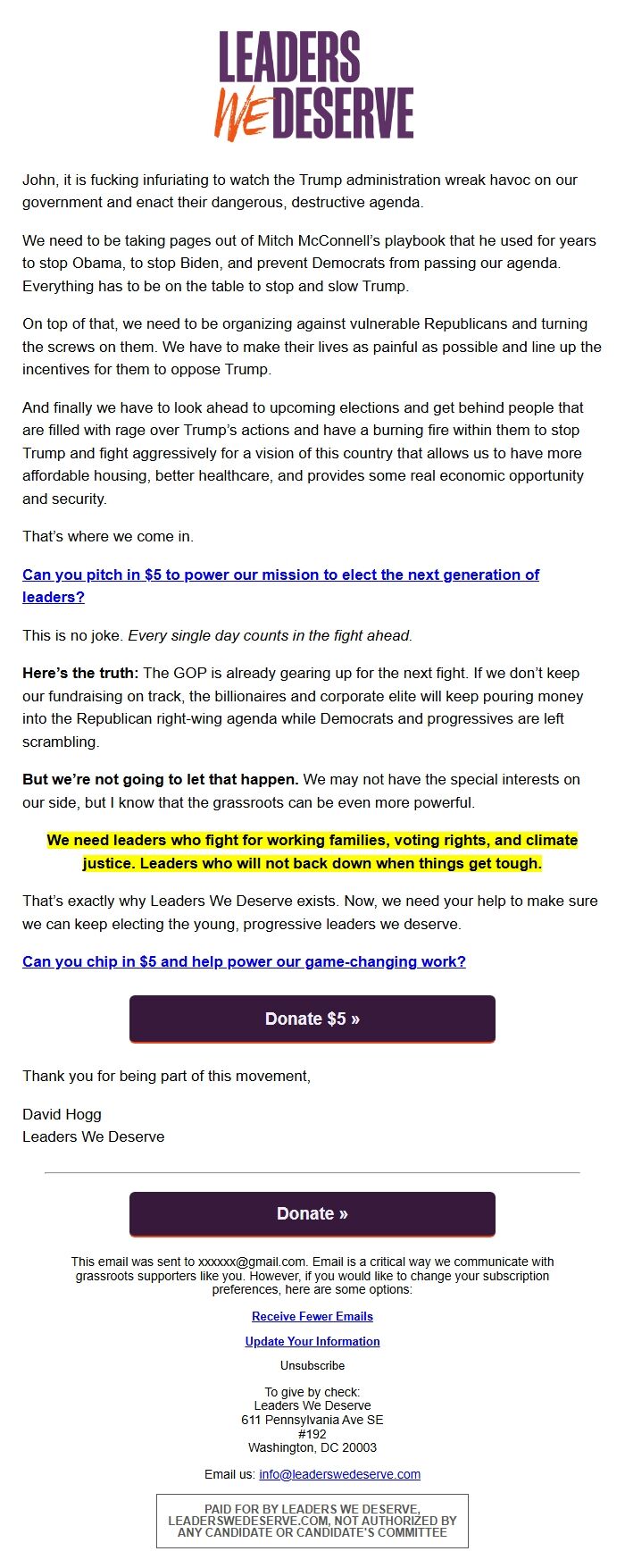 LEADERS WE DESERVE

John, it is fucking infuriating to watch the Trump administration wreak havoc on our government and enact their dangerous, destructive agenda.

We need to be taking pages out of Mitch McConnell's playbook that he used for years to stop Obama, to stop Biden, and prevent Democrats from passing our agenda. Everything has to be on the table to stop and slow Trump.

On top of that, we need to be organizing against vulnerable Republicans and turning the screws on them. We have to make their lives as painful as possible and line up the incentives for them to oppose Trump.

And finally we have to look ahead to upcoming elections and get behind people that are filled with rage over Trump's actions and have a burning fire within them to stop Trump and fight aggressively for a vision of this country that allows us to have more affordable housing, better healthcare, and provides some real economic opportunity and security.

That's where we come in.

Can you pitch in $5 to power our mission to elect the next generation of leaders?

This is no joke. Every single day counts in the fight ahead.

Here's the truth: The GOP is already gearing up for the next fight. If we don't keep our fundraising on track, the billionaires and corporate elite will keep pouring money into the Republican right-wing agenda while Democrats and progressives are left scrambling.

But we're not going to let that happen. We may not have the special interests on our side, but I know that the grassroots can be even more powerful.

We need leaders who fight for working families, voting rights, and climate justice. Leaders who will not back down when things get tough.

That's exactly why Leaders We Deserve exists. Now, we need your help to make sure we can keep electing the young, progressive leaders we deserve.

Can you chip in $5 and help power our game-changing work?

Donate $5 »

Thank you for being part of this movement,

David Hogg
Leaders We Deserve

Donate »

This email was sent to xxxxxx@gmail.com. Email is a critical way we communicate with grassroots supporters like you. However, if you would like to change your subscription preferences, here are some options:

Receive Fewer Emails

Update Your Information

Unsubscribe

To give by check:
Leaders We Deserve
611 Pennsylvania Ave SE
#192
Washington, DC 20003

Email us: info@leaderswedeserve.com

PAID FOR BY LEADERS WE DESERVE, LEADERSWEDESERVE.COM, NOT AUTHORIZED BY ANY CANDIDATE OR CANDIDATE'S COMMITTEE